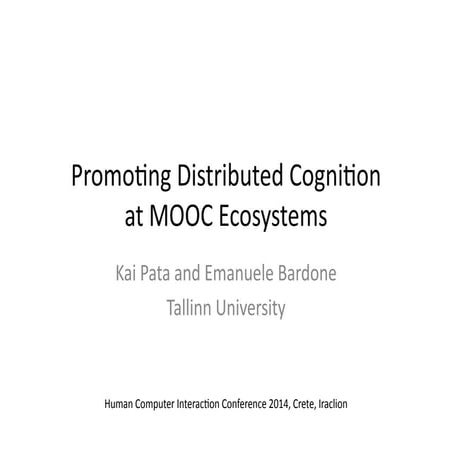 Promoting Distributed Cognition at MOOC Ecosystems

Kai Pata and Emanuele Bardone
Tallinn University

Human Computer Interaction Conference 2014, Crete, Iraclion